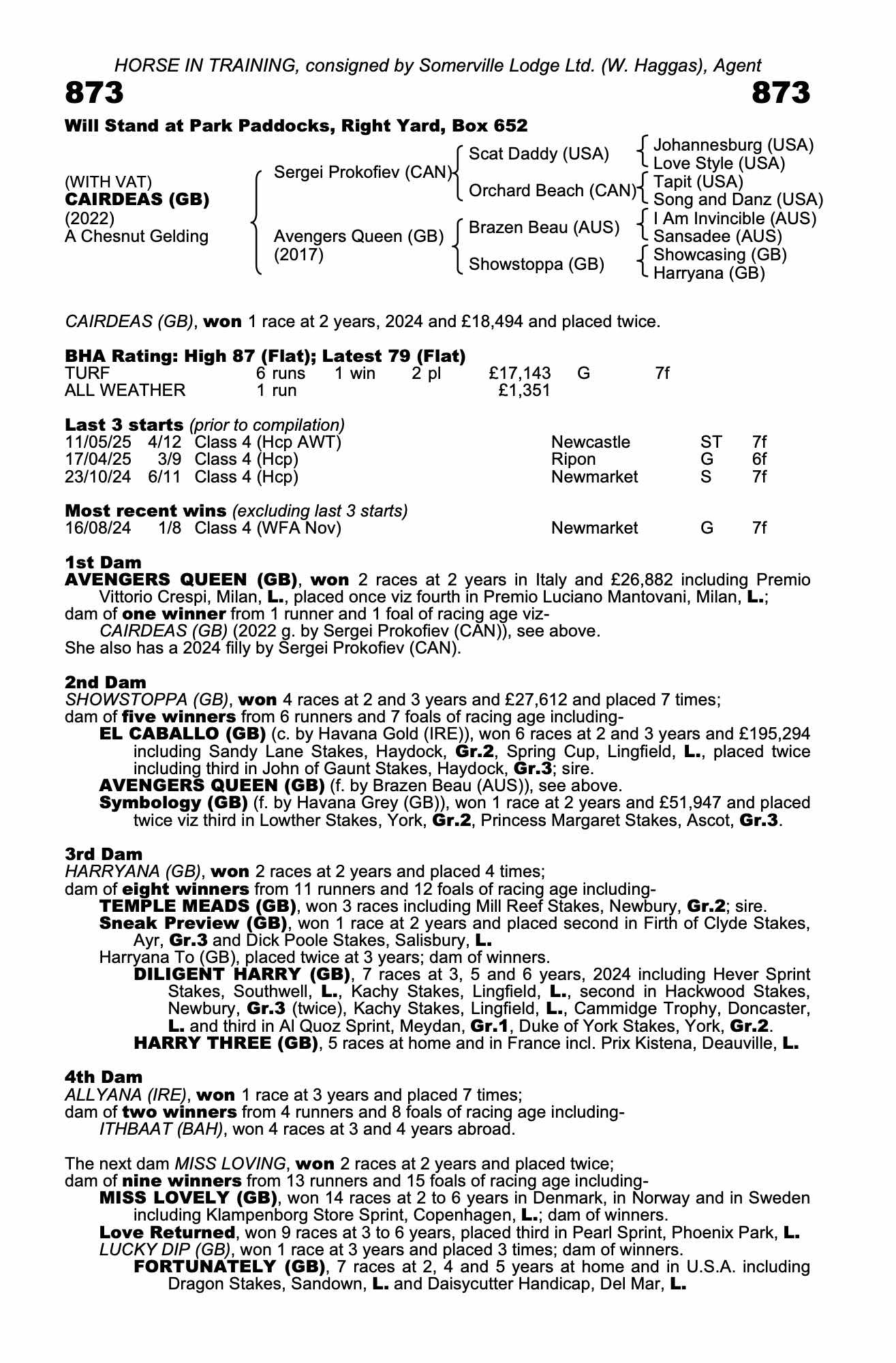 HORSE IN TRAINING, consigned by Somerville Lodge Ltd. (W. Haggas), Agent

873 873

Will Stand at Park Paddocks, Right Yard, Box 652

(WITH VAT)
CAIRDEAS (GB)
(2022)
A Chesnut Gelding

Sergei Prokofiev (CAN)
Avengers Queen (GB)
(2017)

Scat Daddy (USA)
Orchard Beach (CAN)
Brazen Beau (AUS)
Showstoppa (GB)

Johannesburg (USA)
Love Style (USA)
Tapit (USA)
Song and Danz (USA)
I Am Invincible (AUS)
Sansadee (AUS)
Showcasing (GB)
Harryana (GB)

CAIRDEAS (GB), won 1 race at 2 years, 2024 and £18,494 and placed twice.

BHA Rating: High 87 (Flat); Latest 79 (Flat)

| TURF | 6 runs | 1 win | 2 pl | £17,143 | G | 7f |
|---|---|---|---|---|---|---|
| ALL WEATHER | 1 run | | | £1,351 | | |

Last 3 starts (prior to compilation)

| 11/05/25 | 4/12 | Class 4 (Hcp AWT) | Newcastle | ST | 7f |
|---|---|---|---|---|---|
| 17/04/25 | 3/9 | Class 4 (Hcp) | Ripon | G | 6f |
| 23/10/24 | 6/11 | Class 4 (Hcp) | Newmarket | S | 7f |

Most recent wins (excluding last 3 starts)

| 16/08/24 | 1/8 | Class 4 (WFA Nov) | Newmarket | G | 7f |
|---|---|---|---|---|---|

1st Dam
AVENGERS QUEEN (GB), won 2 races at 2 years in Italy and £26,882 including Premio Vittorio Crespi, Milan, L., placed once viz fourth in Premio Luciano Mantovani, Milan, L.;
dam of one winner from 1 runner and 1 foal of racing age viz-
CAIRDEAS (GB) (2022 g. by Sergei Prokofiev (CAN)), see above.
She also has a 2024 filly by Sergei Prokofiev (CAN).

2nd Dam
SHOWSTOPPA (GB), won 4 races at 2 and 3 years and £27,612 and placed 7 times;
dam of five winners from 6 runners and 7 foals of racing age including-
EL CABALLO (GB) (c. by Havana Gold (IRE)), won 6 races at 2 and 3 years and £195,294 including Sandy Lane Stakes, Haydock, Gr.2, Spring Cup, Lingfield, L., placed twice including third in John of Gaunt Stakes, Haydock, Gr.3; sire.
AVENGERS QUEEN (GB) (f. by Brazen Beau (AUS)), see above.
Symbology (GB) (f. by Havana Grey (GB)), won 1 race at 2 years and £51,947 and placed twice viz third in Lowther Stakes, York, Gr.2, Princess Margaret Stakes, Ascot, Gr.3.

3rd Dam
HARRYANA (GB), won 2 races at 2 years and placed 4 times;
dam of eight winners from 11 runners and 12 foals of racing age including-
TEMPLE MEADS (GB), won 3 races including Mill Reef Stakes, Newbury, Gr.2; sire.
Sneak Preview (GB), won 1 race at 2 years and placed second in Firth of Clyde Stakes, Ayr, Gr.3 and Dick Poole Stakes, Salisbury, L.
Harryana To (GB), placed twice at 3 years; dam of winners.
DILIGENT HARRY (GB), 7 races at 3, 5 and 6 years, 2024 including Hever Sprint Stakes, Southwell, L., Kachy Stakes, Lingfield, L., second in Hackwood Stakes, Newbury, Gr.3 (twice), Kachy Stakes, Lingfield, L., Cammidge Trophy, Doncaster, L. and third in Al Quoz Sprint, Meydan, Gr.1, Duke of York Stakes, York, Gr.2.
HARRY THREE (GB), 5 races at home and in France incl. Prix Kistena, Deauville, L.

4th Dam
ALLYANA (IRE), won 1 race at 3 years and placed 7 times;
dam of two winners from 4 runners and 8 foals of racing age including-
ITHBAAT (BAH), won 4 races at 3 and 4 years abroad.

The next dam MISS LOVING, won 2 races at 2 years and placed twice;
dam of nine winners from 13 runners and 15 foals of racing age including-
MISS LOVELY (GB), won 14 races at 2 to 6 years in Denmark, in Norway and in Sweden including Klampenborg Store Sprint, Copenhagen, L.; dam of winners.
Love Returned, won 9 races at 3 to 6 years, placed third in Pearl Sprint, Phoenix Park, L.
LUCKY DIP (GB), won 1 race at 3 years and placed 3 times; dam of winners.
FORTUNATELY (GB), 7 races at 2, 4 and 5 years at home and in U.S.A. including Dragon Stakes, Sandown, L. and Daisycutter Handicap, Del Mar, L.